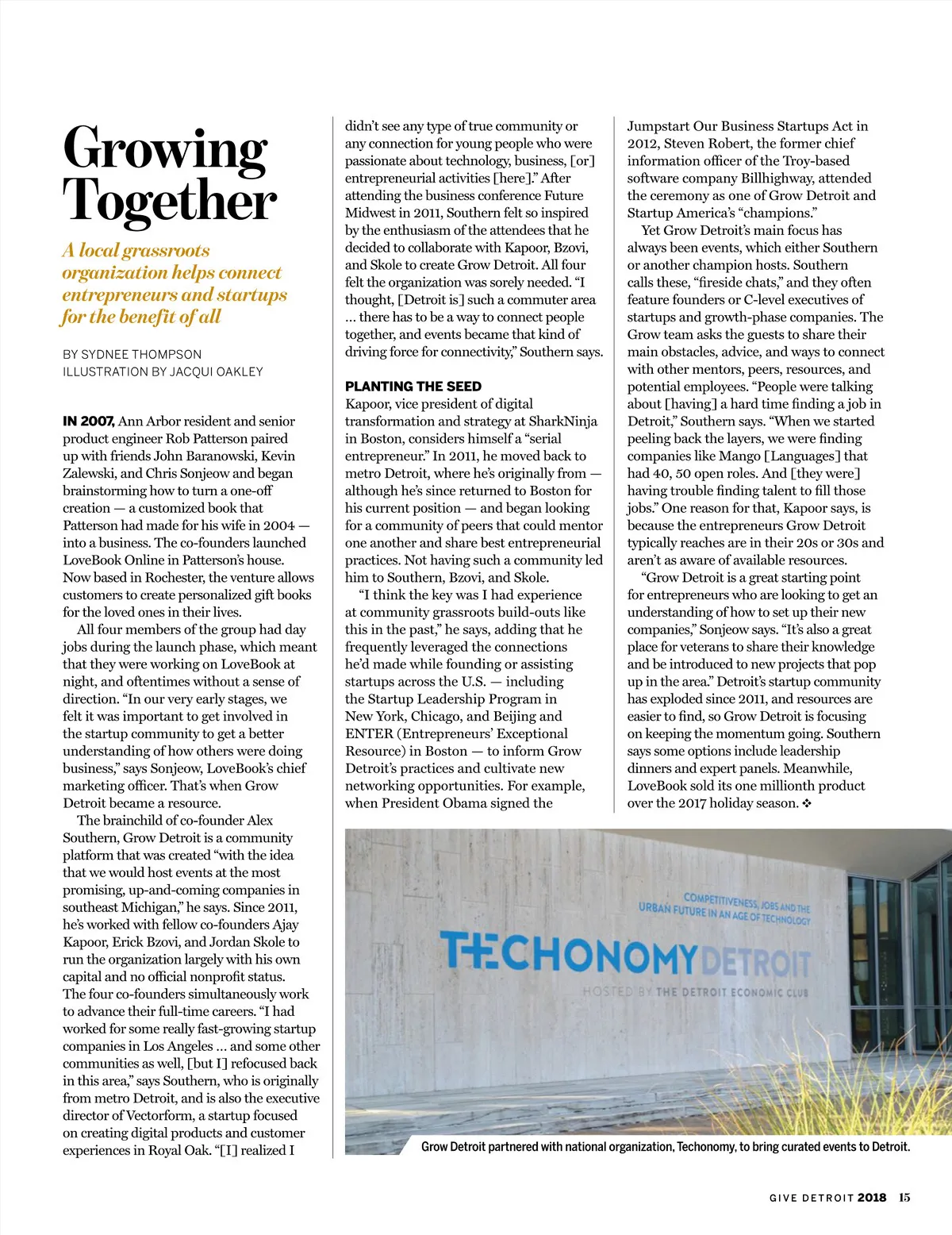 Growing Together

A local grassroots organization helps connect entrepreneurs and startups for the benefit of all

BY SYDNEE THOMPSON
ILLUSTRATION BY JACQUI OAKLEY

IN 2007, Ann Arbor resident and senior product engineer Rob Patterson paired up with friends John Baranowski, Kevin Zalewski, and Chris Sonjeow and began brainstorming how to turn a one-off creation — a customized book that Patterson had made for his wife in 2004 — into a business. The co-founders launched LoveBook Online in Patterson's house. Now based in Rochester, the venture allows customers to create personalized gift books for the loved ones in their lives.

All four members of the group had day jobs during the launch phase, which meant that they were working on LoveBook at night, and oftentimes without a sense of direction. "In our very early stages, we felt it was important to get involved in the startup community to get a better understanding of how others were doing business," says Sonjeow, LoveBook's chief marketing officer. That's when Grow Detroit became a resource.

The brainchild of co-founder Alex Southern, Grow Detroit is a community platform that was created "with the idea that we would host events at the most promising, up-and-coming companies in southeast Michigan," he says. Since 2011, he's worked with fellow co-founders Ajay Kapoor, Erick Bzovi, and Jordan Skole to run the organization largely with his own capital and no official nonprofit status. The four co-founders simultaneously work to advance their full-time careers. "I had worked for some really fast-growing startup companies in Los Angeles … and some other communities as well, [but I] refocused back in this area," says Southern, who is originally from metro Detroit, and is also the executive director of Vectorform, a startup focused on creating digital products and customer experiences in Royal Oak. "[I] realized I didn't see any type of true community or any connection for young people who were passionate about technology, business, [or] entrepreneurial activities [here]." After attending the business conference Future Midwest in 2011, Southern felt so inspired by the enthusiasm of the attendees that he decided to collaborate with Kapoor, Bzovi, and Skole to create Grow Detroit. All four felt the organization was sorely needed. "I thought, [Detroit is] such a commuter area … there has to be a way to connect people together, and events became that kind of driving force for connectivity," Southern says.

PLANTING THE SEED
Kapoor, vice president of digital transformation and strategy at SharkNinja in Boston, considers himself a "serial entrepreneur." In 2011, he moved back to metro Detroit, where he's originally from — although he's since returned to Boston for his current position — and began looking for a community of peers that could mentor one another and share best entrepreneurial practices. Not having such a community led him to Southern, Bzovi, and Skole.

"I think the key was I had experience at community grassroots build-outs like this in the past," he says, adding that he frequently leveraged the connections he'd made while founding or assisting startups across the U.S. — including the Startup Leadership Program in New York, Chicago, and Beijing and ENTER (Entrepreneurs' Exceptional Resource) in Boston — to inform Grow Detroit's practices and cultivate new networking opportunities. For example, when President Obama signed the Jumpstart Our Business Startups Act in 2012, Steven Robert, the former chief information officer of the Troy-based software company Billhighway, attended the ceremony as one of Grow Detroit and Startup America's "champions."

Yet Grow Detroit's main focus has always been events, which either Southern or another champion hosts. Southern calls these, "fireside chats," and they often feature founders or C-level executives of startups and growth-phase companies. The Grow team asks the guests to share their main obstacles, advice, and ways to connect with other mentors, peers, resources, and potential employees. "People were talking about [having] a hard time finding a job in Detroit," Southern says. "When we started peeling back the layers, we were finding companies like Mango [Languages] that had 40, 50 open roles. And [they were] having trouble finding talent to fill those jobs." One reason for that, Kapoor says, is because the entrepreneurs Grow Detroit typically reaches are in their 20s or 30s and aren't as aware of available resources.

"Grow Detroit is a great starting point for entrepreneurs who are looking to get an understanding of how to set up their new companies," Sonjeow says. "It's also a great place for veterans to share their knowledge and be introduced to new projects that pop up in the area." Detroit's startup community has exploded since 2011, and resources are easier to find, so Grow Detroit is focusing on keeping the momentum going. Southern says some options include leadership dinners and expert panels. Meanwhile, LoveBook sold its one millionth product over the 2017 holiday season. ❖

COMPETITIVENESS, JOBS AND THE URBAN FUTURE IN AN AGE OF TECHNOLOGY
TECHONOMY DETROIT
HOSTED BY THE DETROIT ECONOMIC CLUB

Grow Detroit partnered with national organization, Techonomy, to bring curated events to Detroit.

GIVE DETROIT 2018 15